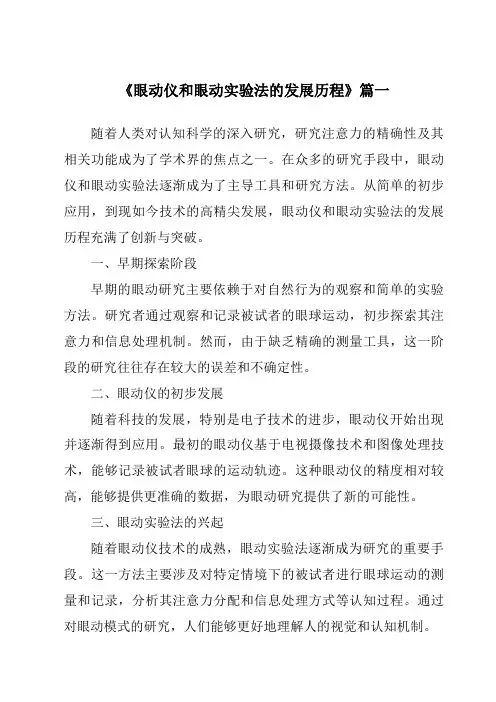 《眼动仪和眼动实验法的发展历程》篇一

随着人类对认知科学的深入研究，研究注意力的精确性及其相关功能成为了学术界的焦点之一。在众多的研究手段中，眼动仪和眼动实验法逐渐成为了主导工具和研究方法。从简单的初步应用，到现如今技术的高精尖发展，眼动仪和眼动实验法的发展历程充满了创新与突破。

一、早期探索阶段

早期的眼动研究主要依赖于对自然行为的观察和简单的实验方法。研究者通过观察和记录被试者的眼球运动，初步探索其注意力和信息处理机制。然而，由于缺乏精确的测量工具，这一阶段的研究往往存在较大的误差和不确定性。

二、眼动仪的初步发展

随着科技的发展，特别是电子技术的进步，眼动仪开始出现并逐渐得到应用。最初的眼动仪基于电视摄像技术和图像处理技术，能够记录被试者眼球的运动轨迹。这种眼动仪的精度相对较高，能够提供更准确的数据，为眼动研究提供了新的可能性。

三、眼动实验法的兴起

随着眼动仪技术的成熟，眼动实验法逐渐成为研究的重要手段。这一方法主要涉及对特定情境下的被试者进行眼球运动的测量和记录，分析其注意力分配和信息处理方式等认知过程。通过对眼动模式的研究，人们能够更好地理解人的视觉和认知机制。